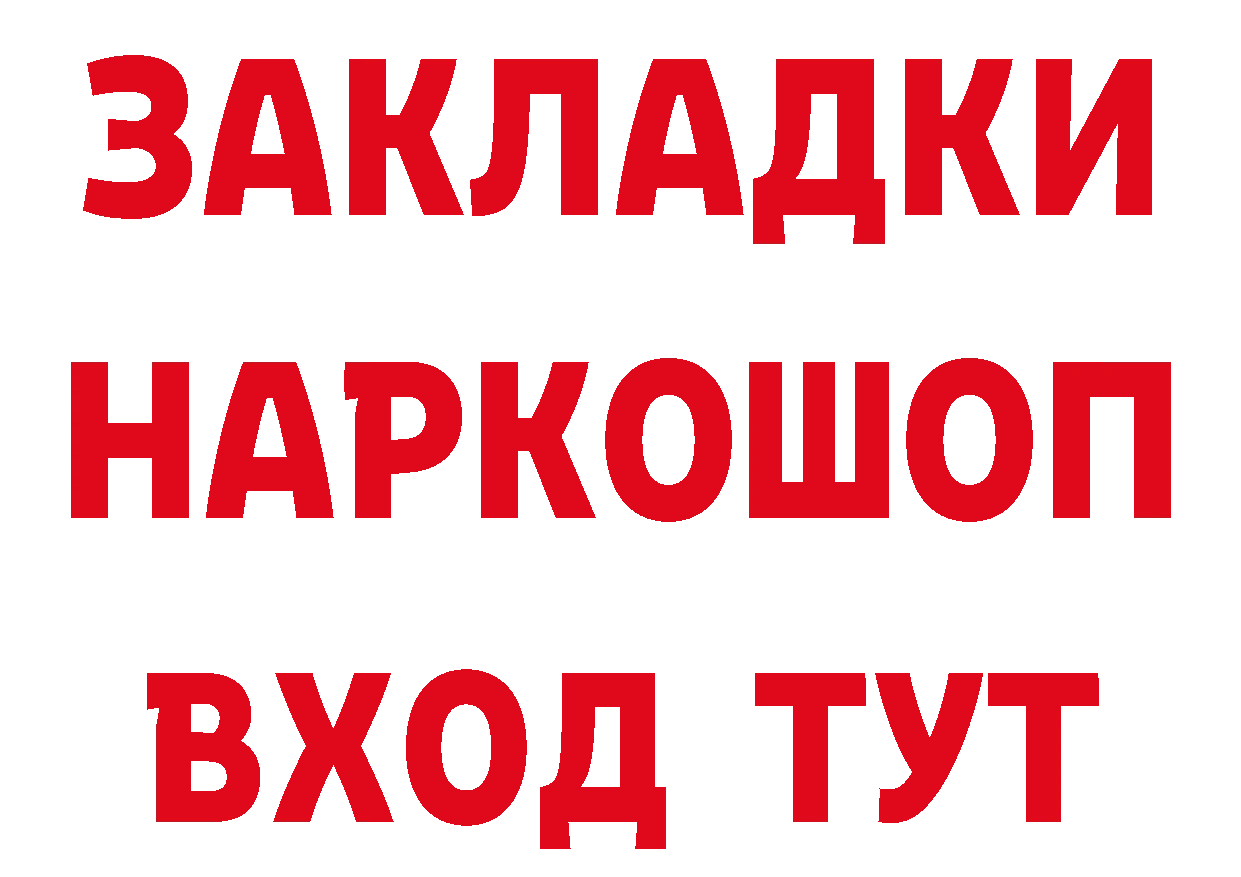 ЗАКЛАДКИ НАРКОШОП ВХОД ТУТ